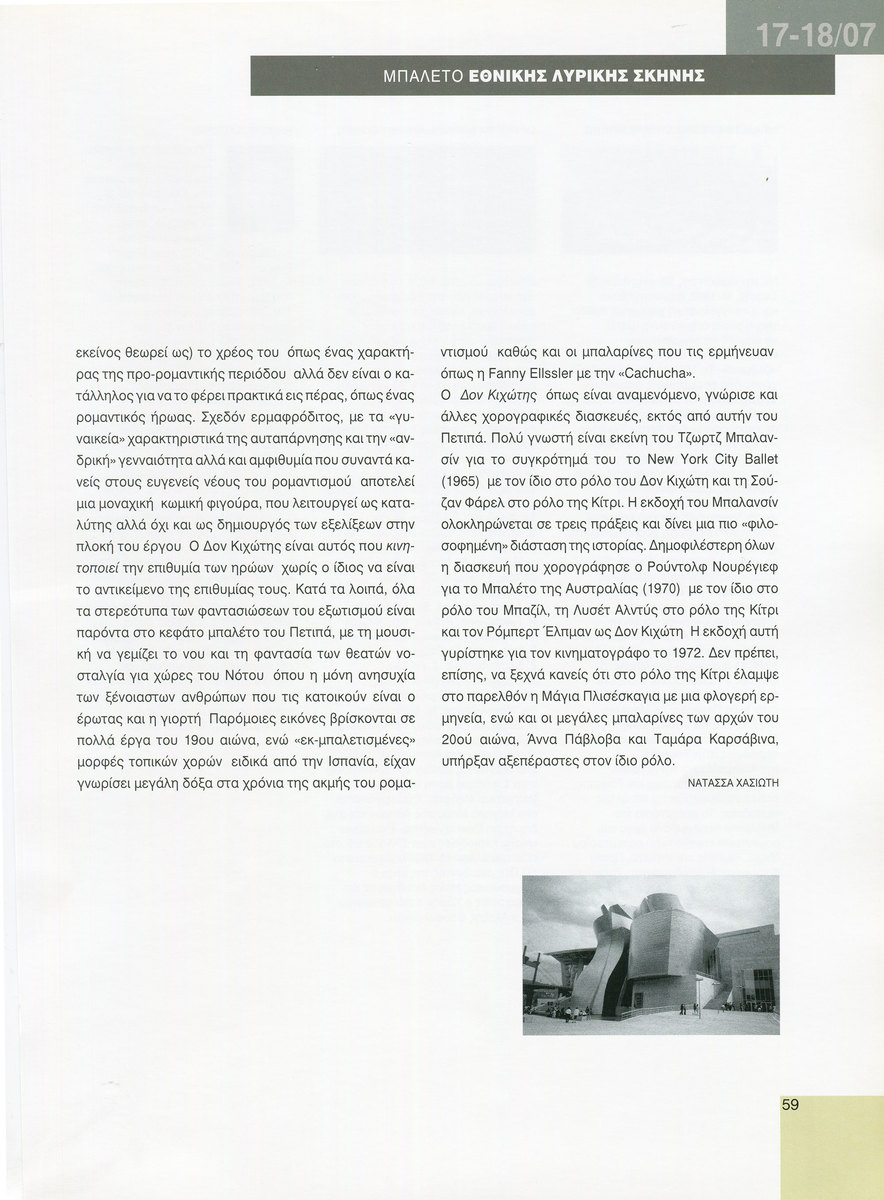 17-18/07

ΜΠΑΛΕΤΟ ΕΘΝΙΚΗΣ ΛΥΡΙΚΗΣ ΣΚΗΝΗΣ

εκείνος θεωρεί ως) το χρέος του όπως ένας χαρακτήρας της προ-ρομαντικής περιόδου αλλά δεν είναι ο κατάλληλος για να το φέρει πρακτικά εις πέρας, όπως ένας ρομαντικός ήρωας. Σχεδόν ερμαφρόδιτος, με τα «γυναικεία» χαρακτηριστικά της αυταπάρνησης και την «ανδρική» γενναιότητα αλλά και αμφιθυμία που συναντά κανείς στους ευγενείς νέους του ρομαντισμού αποτελεί μια μοναχική κωμική φιγούρα, που λειτουργεί ως καταλύτης αλλά όχι και ως δημιουργός των εξελίξεων στην πλοκή του έργου Ο Δον Κιχώτης είναι αυτός που κινητοποιεί την επιθυμία των ηρώων χωρίς ο ίδιος να είναι το αντικείμενο της επιθυμίας τους. Κατά τα λοιπά, όλα τα στερεότυπα των φαντασιώσεων του εξωτισμού είναι παρόντα στο κεφάτο μπαλέτο του Πετιπά, με τη μουσική να γεμίζει το νου και τη φαντασία των θεατών νοσταλγία για χώρες του Νότου όπου η μόνη ανησυχία των ξένοιαστων ανθρώπων που τις κατοικούν είναι ο έρωτας και η γιορτή Παρόμοιες εικόνες βρίσκονται σε πολλά έργα του 19ου αιώνα, ενώ «εκ-μπαλετισμένες» μορφές τοπικών χορών ειδικά από την Ισπανία, είχαν γνωρίσει μεγάλη δόξα στα χρόνια της ακμής του ρομαντισμού καθώς και οι μπαλαρίνες που τις ερμήνευαν όπως η Fanny Ellssler με την «Cachucha».

Ο Δον Κιχώτης όπως είναι αναμενόμενο, γνώρισε και άλλες χορογραφικές διασκευές, εκτός από αυτήν του Πετιπά. Πολύ γνωστή είναι εκείνη του Τζωρτζ Μπαλανσίν για το συγκρότημά του το New York City Ballet (1965) με τον ίδιο στο ρόλο του Δον Κιχώτη και τη Σούζαν Φάρελ στο ρόλο της Κίτρι. Η εκδοχή του Μπαλανσίν ολοκληρώνεται σε τρεις πράξεις και δίνει μια πιο «φιλοσοφημένη» διάσταση της ιστορίας. Δημοφιλέστερη όλων η διασκευή που χορογράφησε ο Ρούντολφ Νουρέγιεφ για το Μπαλέτο της Αυστραλίας (1970) με τον ίδιο στο ρόλο του Μπαζίλ, τη Λυσέτ Αλντύς στο ρόλο της Κίτρι και τον Ρόμπερτ Έλπμαν ως Δον Κιχώτη Η εκδοχή αυτή γυρίστηκε για τον κινηματογράφο το 1972. Δεν πρέπει, επίσης, να ξεχνά κανείς ότι στο ρόλο της Κίτρι έλαμψε στο παρελθόν η Μάγια Πλισέσκαγια με μια φλογερή ερμηνεία, ενώ και οι μεγάλες μπαλαρίνες των αρχών του 20ού αιώνα, Άννα Πάβλοβα και Ταμάρα Καρσάβινα, υπήρξαν αξεπέραστες στον ίδιο ρόλο.

ΝΑΤΑΣΣΑ ΧΑΣΙΩΤΗ

59